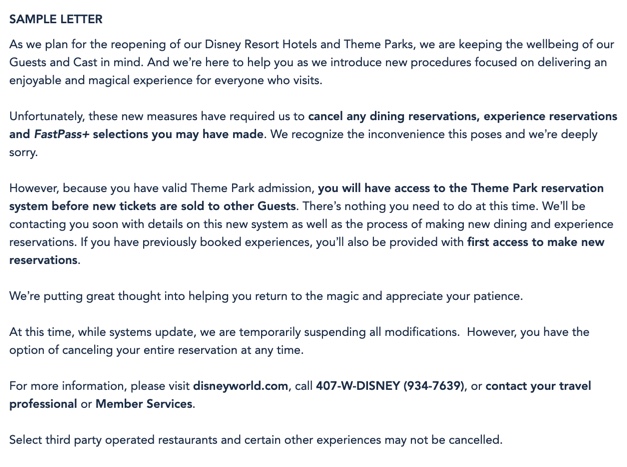 SAMPLE LETTER

As we plan for the reopening of our Disney Resort Hotels and Theme Parks, we are keeping the wellbeing of our Guests and Cast in mind. And we're here to help you as we introduce new procedures focused on delivering an enjoyable and magical experience for everyone who visits.

Unfortunately, these new measures have required us to cancel any dining reservations, experience reservations and FastPass+ selections you may have made. We recognize the inconvenience this poses and we're deeply sorry.

However, because you have valid Theme Park admission, you will have access to the Theme Park reservation system before new tickets are sold to other Guests. There's nothing you need to do at this time. We'll be contacting you soon with details on this new system as well as the process of making new dining and experience reservations. If you have previously booked experiences, you'll also be provided with first access to make new reservations.

We're putting great thought into helping you return to the magic and appreciate your patience.

At this time, while systems update, we are temporarily suspending all modifications. However, you have the option of canceling your entire reservation at any time.

For more information, please visit disneyworld.com, call 407-W-DISNEY (934-7639), or contact your travel professional or Member Services.

Select third party operated restaurants and certain other experiences may not be cancelled.